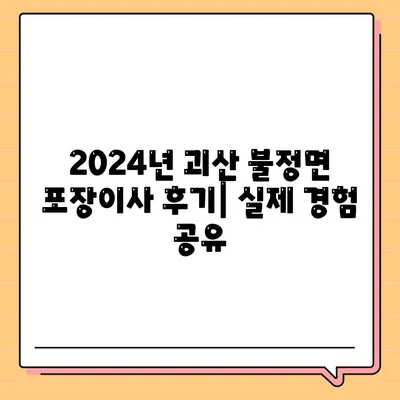 2024년 괴산 불정면 포장이사 후기| 실제 경험 공유